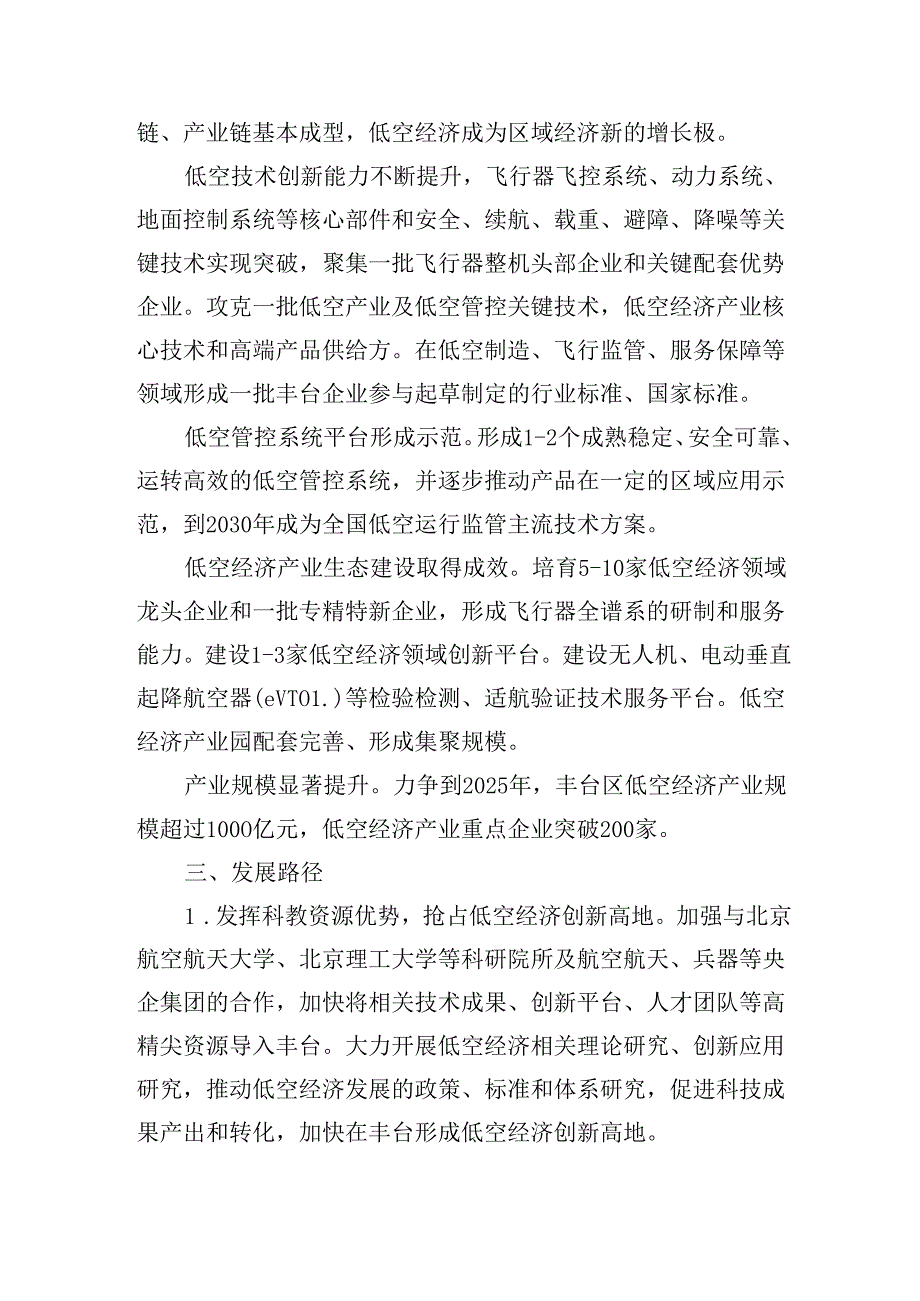 链、产业链基本成型，低空经济成为区域经济新的增长极。

低空技术创新能力不断提升，飞行器飞控系统、动力系统、地面控制系统等核心部件和安全、续航、载重、避障、降噪等关键技术实现突破，聚集一批飞行器整机头部企业和关键配套优势企业。攻克一批低空产业及低空管控关键技术，低空经济产业核心技术和高端产品供给方。在低空制造、飞行监管、服务保障等领域形成一批丰台企业参与起草制定的行业标准、国家标准。

低空管控系统平台形成示范。形成1-2个成熟稳定、安全可靠、运转高效的低空管控系统，并逐步推动产品在一定的区域应用示范，到2030年成为全国低空运行监管主流技术方案。

低空经济产业生态建设取得成效。培育5-10家低空经济领域龙头企业和一批专精特新企业，形成飞行器全谱系的研制和服务能力。建设1-3家低空经济领域创新平台。建设无人机、电动垂直起降航空器(eVTO1.)等检验检测、适航验证技术服务平台。低空经济产业园配套完善、形成集聚规模。

产业规模显著提升。力争到2025年，丰台区低空经济产业规模超过1000亿元，低空经济产业重点企业突破200家。

三、发展路径

1．发挥科教资源优势，抢占低空经济创新高地。加强与北京航空航天大学、北京理工大学等科研院所及航空航天、兵器等央企集团的合作，加快将相关技术成果、创新平台、人才团队等高精尖资源导入丰台。大力开展低空经济相关理论研究、创新应用研究，推动低空经济发展的政策、标准和体系研究，促进科技成果产出和转化，加快在丰台形成低空经济创新高地。